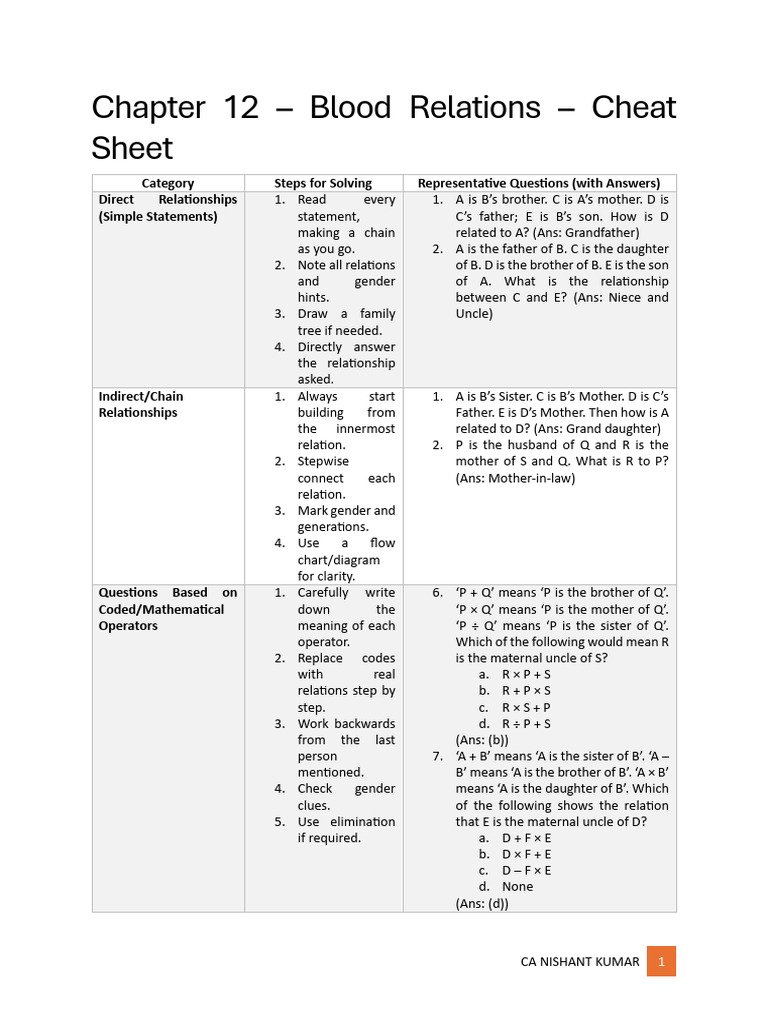 Chapter 12 – Blood Relations – Cheat Sheet

| Category | Steps for Solving | Representative Questions (with Answers) |
|---|---|---|
| Direct Relationships (Simple Statements) | 1. Read every statement, making a chain as you go. 2. Note all relations and gender hints. 3. Draw a family tree if needed. 4. Directly answer the relationship asked. | 1. A is B's brother. C is A's mother. D is C's father; E is B's son. How is D related to A? (Ans: Grandfather) 2. A is the father of B. C is the daughter of B. D is the brother of B. E is the son of A. What is the relationship between C and E? (Ans: Niece and Uncle) |
| Indirect/Chain Relationships | 1. Always start building from the innermost relation. 2. Stepwise connect each relation. 3. Mark gender and generations. 4. Use a flow chart/diagram for clarity. | 1. A is B's Sister. C is B's Mother. D is C's Father. E is D's Mother. Then how is A related to D? (Ans: Grand daughter) 2. P is the husband of Q and R is the mother of S and Q. What is R to P? (Ans: Mother-in-law) |
| Questions Based on Coded/Mathematical Operators | 1. Carefully write down the meaning of each operator. 2. Replace codes with real relations step by step. 3. Work backwards from the last person mentioned. 4. Check gender clues. 5. Use elimination if required. | 6. 'P + Q' means 'P is the brother of Q'. 'P × Q' means 'P is the mother of Q'. 'P ÷ Q' means 'P is the sister of Q'. Which of the following would mean R is the maternal uncle of S? a. R × P + S b. R + P × S c. R × S + P d. R ÷ P + S (Ans: (b)) 7. 'A + B' means 'A is the sister of B'. 'A – B' means 'A is the brother of B'. 'A × B' means 'A is the daughter of B'. Which of the following shows the relation that E is the maternal uncle of D? a. D + F × E b. D × F + E c. D – F × E d. None (Ans: (d)) |

CA NISHANT KUMAR 1